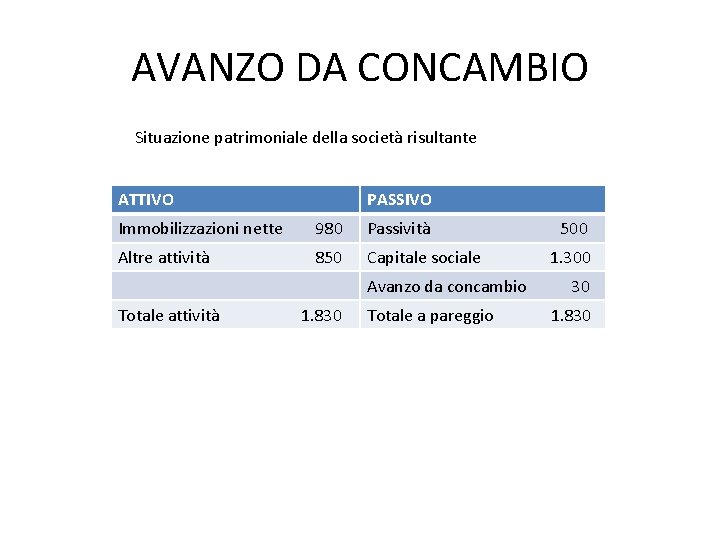 AVANZO DA CONCAMBIO

Situazione patrimoniale della società risultante

| ATTIVO | | PASSIVO | |
|---|---|---|---|
| Immobilizzazioni nette | 980 | Passività | 500 |
| Altre attività | 850 | Capitale sociale | 1.300 |
| | | Avanzo da concambio | 30 |
| Totale attività | 1.830 | Totale a pareggio | 1.830 |